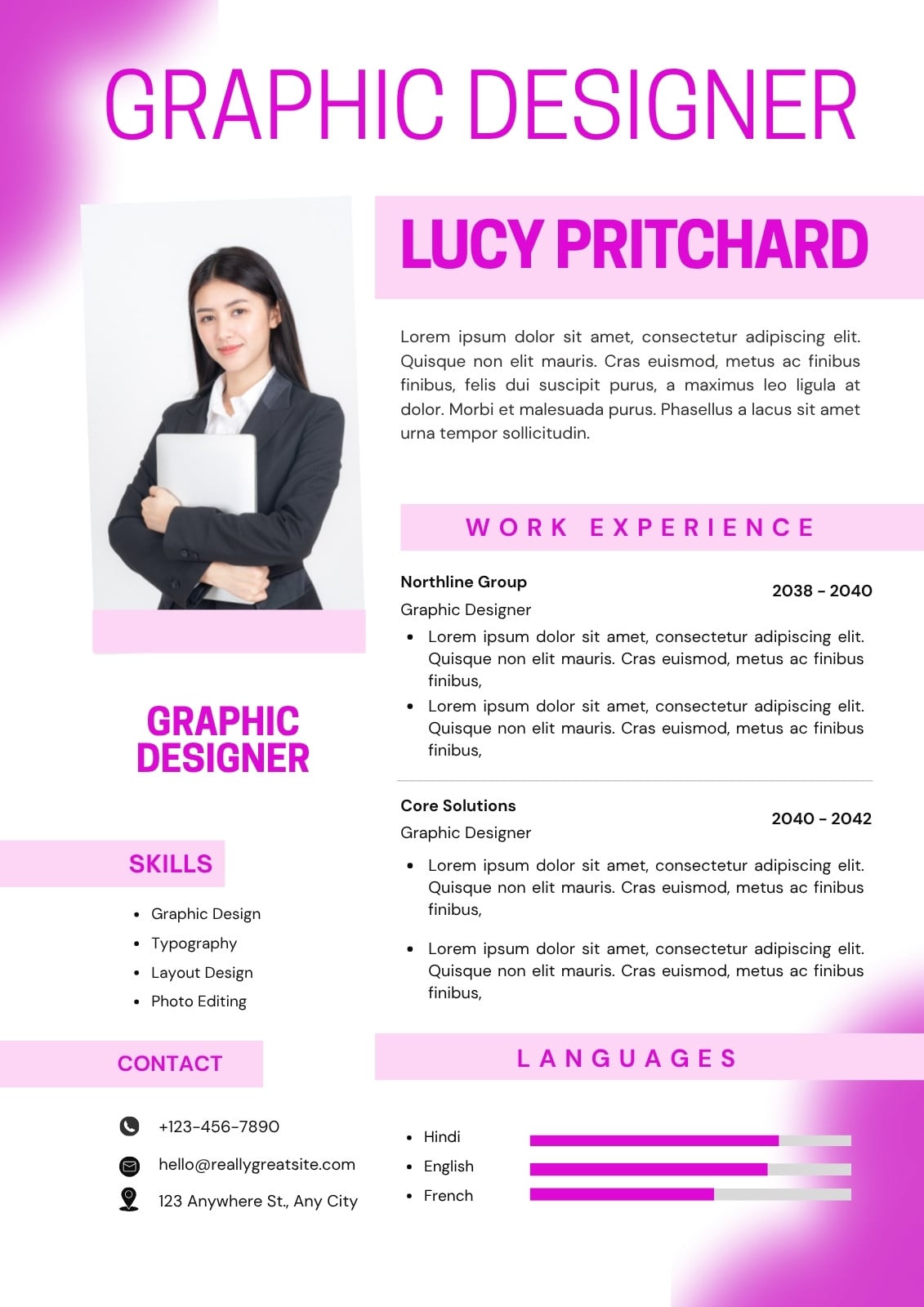 GRAPHIC DESIGNER

GRAPHIC DESIGNER

SKILLS

• Graphic Design
• Typography
• Layout Design
• Photo Editing

CONTACT

+123-456-7890

hello@reallygreatsite.com

123 Anywhere St., Any City

LUCY PRITCHARD

Lorem ipsum dolor sit amet, consectetur adipiscing elit. Quisque non elit mauris. Cras euismod, metus ac finibus finibus, felis dui suscipit purus, a maximus leo ligula at dolor. Morbi et malesuada purus. Phasellus a lacus sit amet urna tempor sollicitudin.

WORK EXPERIENCE

Northline Group
2038 - 2040
Graphic Designer

• Lorem ipsum dolor sit amet, consectetur adipiscing elit. Quisque non elit mauris. Cras euismod, metus ac finibus finibus,
• Lorem ipsum dolor sit amet, consectetur adipiscing elit. Quisque non elit mauris. Cras euismod, metus ac finibus finibus,

Core Solutions
2040 - 2042
Graphic Designer

• Lorem ipsum dolor sit amet, consectetur adipiscing elit. Quisque non elit mauris. Cras euismod, metus ac finibus finibus,
• Lorem ipsum dolor sit amet, consectetur adipiscing elit. Quisque non elit mauris. Cras euismod, metus ac finibus finibus,

LANGUAGES

• Hindi
• English
• French